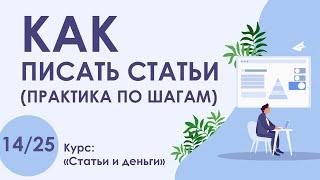 КАК
ПИСАТЬ СТАТЬИ
(ПРАКТИКА ПО ШАГАМ)

14/25

Курс:
«Статьи и деньги»